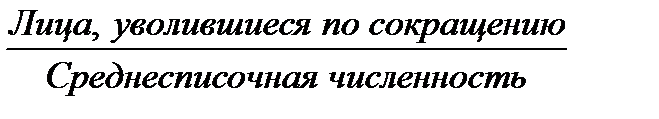 $\frac{\text{Лица, уволившиеся по сокращению}}{\text{Среднесписочная численность}}$